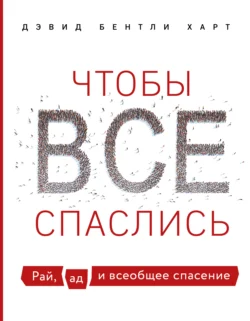 ДЭВИД БЕНТЛИ ХАРТ

ЧТОБЫ
ВСЕ
СПАСЛИСЬ

Рай, ад и всеобщее спасение